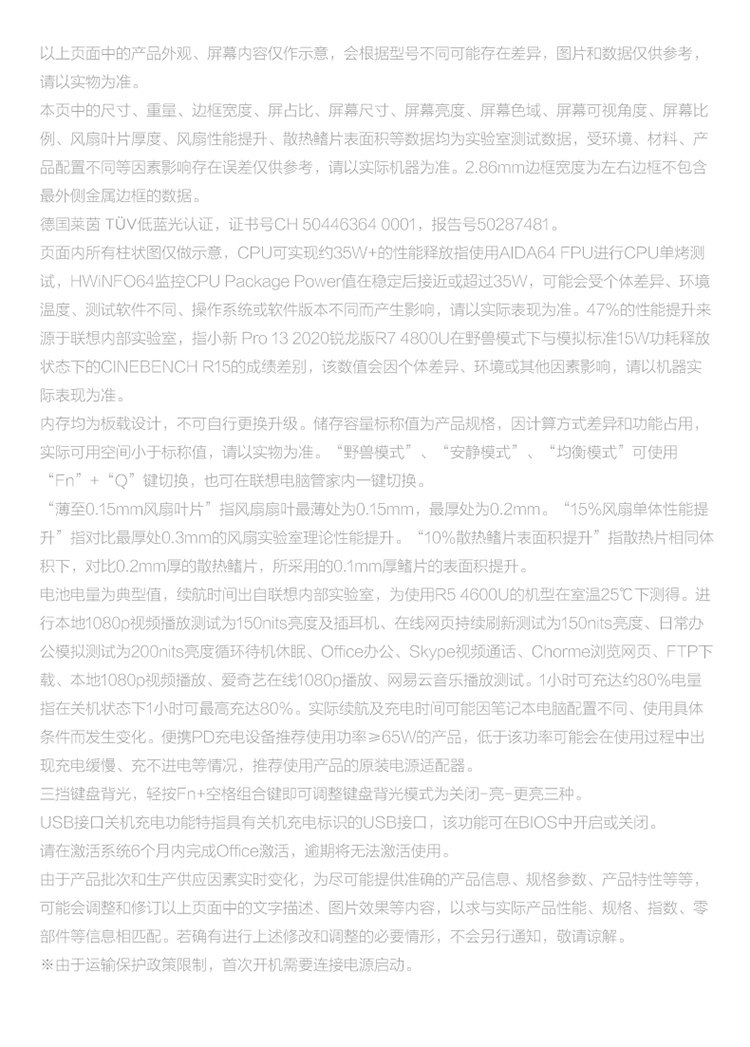 以上页面中的产品外观、屏幕内容仅作示意，会根据型号不同可能存在差异，图片和数据仅供参考，请以实物为准。
本页中的尺寸、重量、边框宽度、屏占比、屏幕尺寸、屏幕亮度、屏幕色域、屏幕可视角度、屏幕比例、风扇叶片厚度、风扇性能提升、散热鳍片表面积等数据均为实验室测试数据，受环境、材料、产品配置不同等因素影响存在误差仅供参考，请以实际机器为准。2.86mm边框宽度为左右边框不包含最外侧金属边框的数据。
德国莱茵 TÜV低蓝光认证，证书号CH 50446364 0001，报告号50287481。
页面内所有柱状图仅做示意，CPU可实现约35W+的性能释放指使用AIDA64 FPU进行CPU单烤测试，HWiNFO64监控CPU Package Power值在稳定后接近或超过35W，可能会受个体差异、环境温度、测试软件不同、操作系统或软件版本不同而产生影响，请以实际表现为准。47%的性能提升来源于联想内部实验室，指小新 Pro 13 2020锐龙版R7 4800U在野兽模式下与模拟标准15W功耗释放状态下的CINEBENCH R15的成绩差别，该数值会因个体差异、环境或其他因素影响，请以机器实际表现为准。
内存均为板载设计，不可自行更换升级。储存容量标称值为产品规格，因计算方式差异和功能占用，实际可用空间小于标称值，请以实物为准。“野兽模式”、“安静模式”、“均衡模式”可使用“Fn”+“Q”键切换，也可在联想电脑管家内一键切换。
“薄至0.15mm风扇叶片”指风扇扇叶最薄处为0.15mm，最厚处为0.2mm。“15%风扇单体性能提升”指对比最厚处0.3mm的风扇实验室理论性能提升。“10%散热鳍片表面积提升”指散热片相同体积下，对比0.2mm厚的散热鳍片，所采用的0.1mm厚鳍片的表面积提升。
电池电量为典型值，续航时间出自联想内部实验室，为使用R5 4600U的机型在室温25℃下测得。进行本地1080p视频播放测试为150nits亮度及插耳机、在线网页持续刷新测试为150nits亮度、日常办公模拟测试为200nits亮度循环待机休眠、Office办公、Skype视频通话、Chorme浏览网页、FTP下载、本地1080p视频播放、爱奇艺在线1080p播放、网易云音乐播放测试。1小时可充达约80%电量指在关机状态下1小时可最高充达80%。实际续航及充电时间可能因笔记本电脑配置不同、使用具体条件而发生变化。便携PD充电设备推荐使用功率≥65W的产品，低于该功率可能会在使用过程中出现充电缓慢、充不进电等情况，推荐使用产品的原装电源适配器。
三挡键盘背光，轻按Fn+空格组合键即可调整键盘背光模式为关闭-亮-更亮三种。
USB接口关机充电功能特指具有关机充电标识的USB接口，该功能可在BIOS中开启或关闭。
请在激活系统6个月内完成Office激活，逾期将无法激活使用。
由于产品批次和生产供应因素实时变化，为尽可能提供准确的产品信息、规格参数、产品特性等等，可能会调整和修订以上页面中的文字描述、图片效果等内容，以求与实际产品性能、规格、指数、零部件等信息相匹配。若确有进行上述修改和调整的必要情形，不会另行通知，敬请谅解。
※由于运输保护政策限制，首次开机需要连接电源启动。